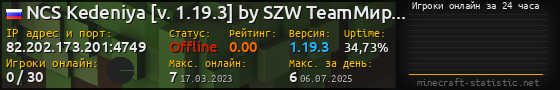 NCS Kedeniya [v. 1.19.3] by SZW TeamМир...
IP адрес и порт:
82.202.173.201:4749
Статус:
Offline
Рейтинг:
0.00
Версия:
1.19.3
Uptime:
34,73%
Игроки онлайн:
0 / 30
Макс. онлайн:
7 17.03.2023
Макс. за день:
6 06.07.2025
Игроки онлайн за 24 часа
minecraft-statistic.net